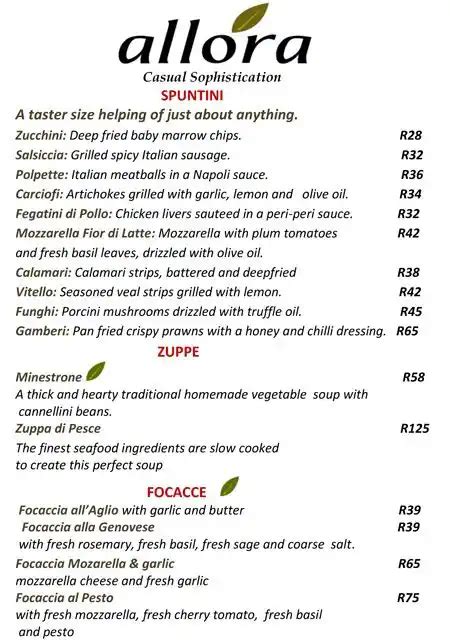 allora
Casual Sophistication

SPUNTINI

A taster size helping of just about anything.

Zucchini: Deep fried baby marrow chips. R28

Salsiccia: Grilled spicy Italian sausage. R32

Polpette: Italian meatballs in a Napoli sauce. R36

Carciofi: Artichokes grilled with garlic, lemon and olive oil. R34

Fegatini di Pollo: Chicken livers sauteed in a peri-peri sauce. R32

Mozzarella Fior di Latte: Mozzarella with plum tomatoes and fresh basil leaves, drizzled with olive oil. R42

Calamari: Calamari strips, battered and deepfried R38

Vitello: Seasoned veal strips grilled with lemon. R42

Funghi: Porcini mushrooms drizzled with truffle oil. R45

Gamberi: Pan fried crispy prawns with a honey and chilli dressing. R65

ZUPPE

Minestrone R58
A thick and hearty traditional homemade vegetable soup with cannellini beans.

Zuppa di Pesce R125
The finest seafood ingredients are slow cooked to create this perfect soup

FOCACCE

Focaccia all'Aglio with garlic and butter R39

Focaccia alla Genovese R39
with fresh rosemary, fresh basil, fresh sage and coarse salt.

Focaccia Mozarella & garlic R65
mozzarella cheese and fresh garlic

Focaccia al Pesto R75
with fresh mozzarella, fresh cherry tomato, fresh basil and pesto